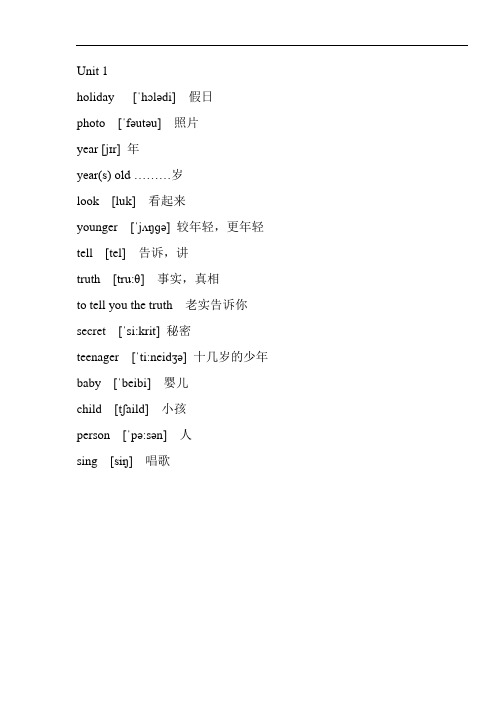 Unit 1

holiday [ˈhɔlədi] 假日

photo [ˈfəutəu] 照片

year [jɪr] 年

year(s) old ………岁

look [luk] 看起来

younger [ˈjʌŋgə] 较年轻，更年轻

tell [tel] 告诉，讲

truth [tru:θ] 事实，真相

to tell you the truth 老实告诉你

secret [ˈsi:krit] 秘密

teenager [ˈti:neidʒə] 十几岁的少年

baby [ˈbeibi] 婴儿

child [tʃaild] 小孩

person [ˈpə:sən] 人

sing [siŋ] 唱歌